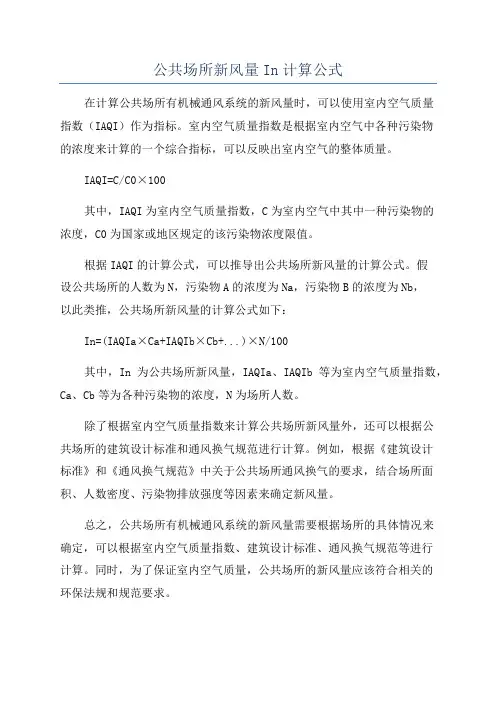 公共场所新风量 In 计算公式

在计算公共场所有机械通风系统的新风量时，可以使用室内空气质量指数（IAQI）作为指标。室内空气质量指数是根据室内空气中各种污染物的浓度来计算的一个综合指标，可以反映出室内空气的整体质量。

IAQI=C/C0×100

其中，IAQI 为室内空气质量指数，C 为室内空气中其中一种污染物的浓度，C0 为国家或地区规定的该污染物浓度限值。

根据 IAQI 的计算公式，可以推导出公共场所新风量的计算公式。假设公共场所的人数为 N，污染物 A 的浓度为 Na，污染物 B 的浓度为 Nb，以此类推，公共场所新风量的计算公式如下：

In=(IAQIa×Ca+IAQIb×Cb+...)×N/100

其中，In 为公共场所新风量，IAQIa、IAQIb 等为室内空气质量指数，Ca、Cb 等为各种污染物的浓度，N 为场所人数。

除了根据室内空气质量指数来计算公共场所新风量外，还可以根据公共场所的建筑设计标准和通风换气规范进行计算。例如，根据《建筑设计标准》和《通风换气规范》中关于公共场所通风换气的要求，结合场所面积、人数密度、污染物排放强度等因素来确定新风量。

总之，公共场所有机械通风系统的新风量需要根据场所的具体情况来确定，可以根据室内空气质量指数、建筑设计标准、通风换气规范等进行计算。同时，为了保证室内空气质量，公共场所的新风量应该符合相关的环保法规和规范要求。